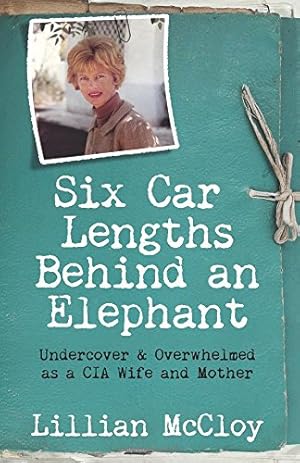 Six Car Lengths Behind an Elephant

Undercover & Overwhelmed as a CIA Wife and Mother

Lillian McCloy